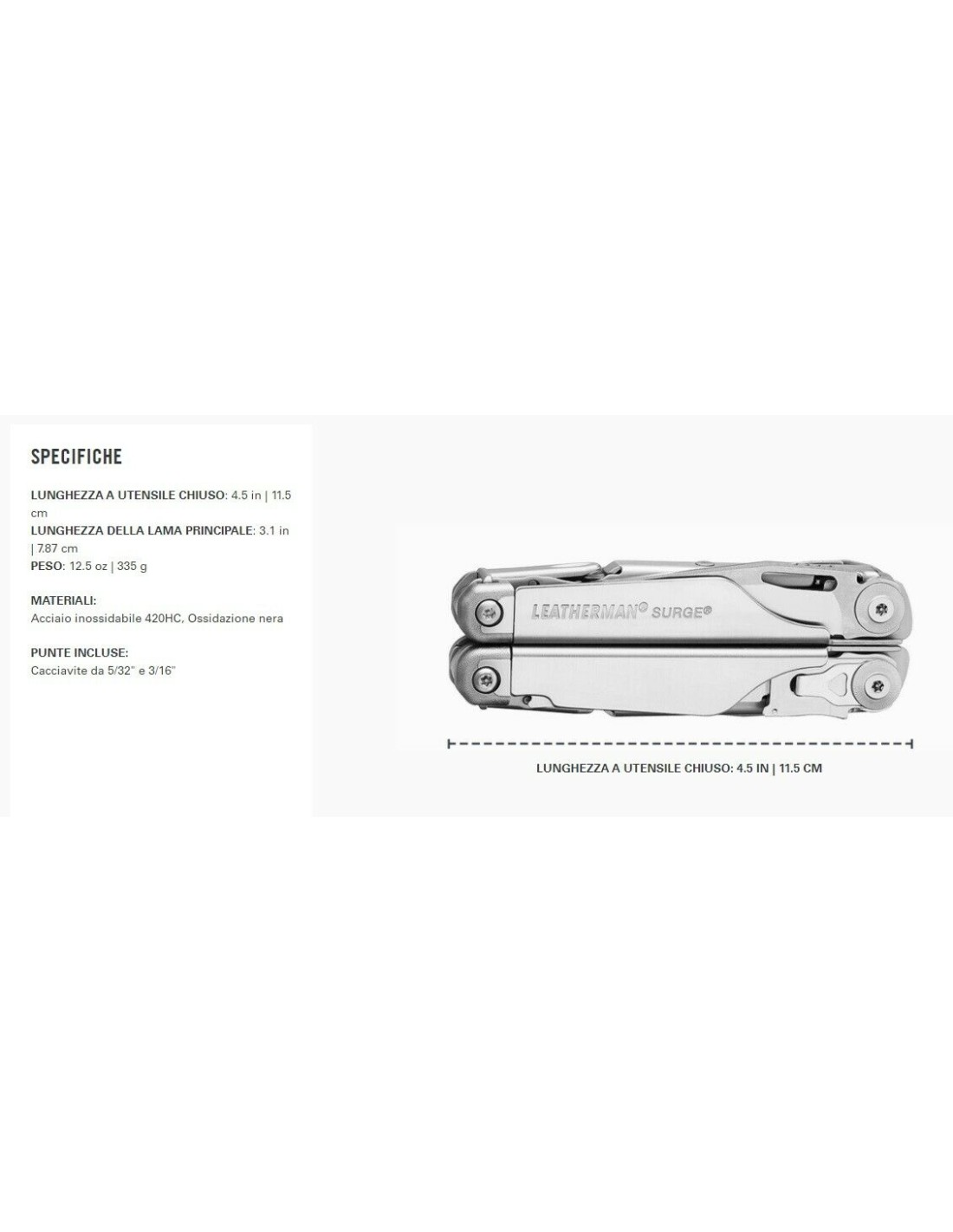 SPECIFICHE

LUNGHEZZA A UTENSILE CHIUSO: 4.5 in | 11.5 cm
LUNGHEZZA DELLA LAMA PRINCIPALE: 3.1 in | 7.87 cm
PESO: 12.5 oz | 335 g

MATERIALI:
Acciaio inossidabile 420HC, Ossidazione nera

PUNTE INCLUSE:
Cacciavite da 5/32" e 3/16"

LEATHERMAN® SURGE®

LUNGHEZZA A UTENSILE CHIUSO: 4.5 IN | 11.5 CM